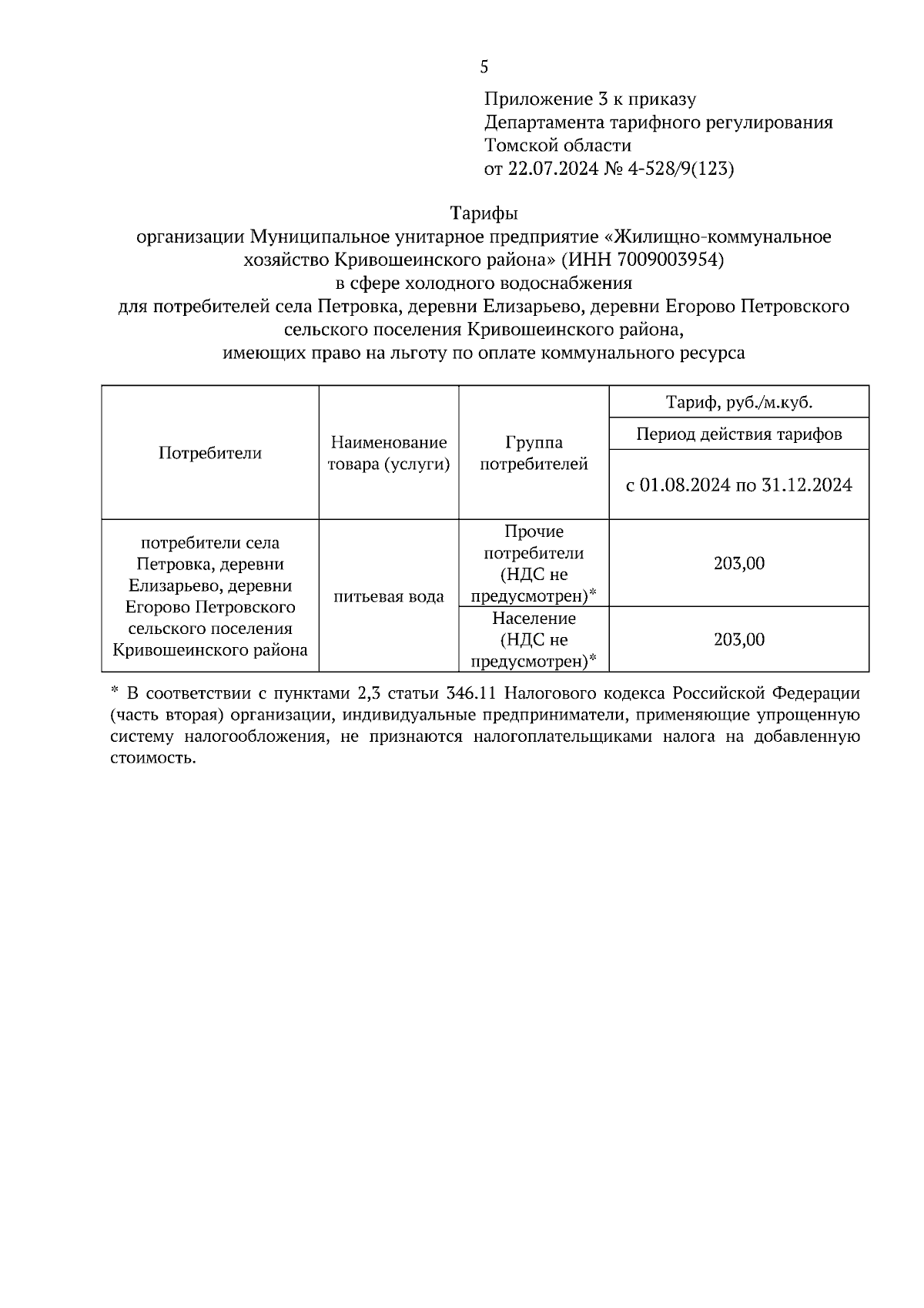 5

Приложение 3 к приказу
Департамента тарифного регулирования
Томской области
от 22.07.2024 № 4-528/9(123)

Тарифы
организации Муниципальное унитарное предприятие «Жилищно-коммунальное хозяйство Кривошеинского района» (ИНН 7009003954)
в сфере холодного водоснабжения
для потребителей села Петровка, деревни Елизарьево, деревни Егорово Петровского сельского поселения Кривошеинского района,
имеющих право на льготу по оплате коммунального ресурса

| Потребители | Наименование товара (услуги) | Группа потребителей | Тариф, руб./м.куб. |
|---|---|---|---|
| | | | Период действия тарифов |
| | | | с 01.08.2024 по 31.12.2024 |
| потребители села Петровка, деревни Елизарьево, деревни Егорово Петровского сельского поселения Кривошеинского района | питьевая вода | Прочие потребители (НДС не предусмотрен)* | 203,00 |
| | | Население (НДС не предусмотрен)* | 203,00 |

* В соответствии с пунктами 2,3 статьи 346.11 Налогового кодекса Российской Федерации (часть вторая) организации, индивидуальные предприниматели, применяющие упрощенную систему налогообложения, не признаются налогоплательщиками налога на добавленную стоимость.